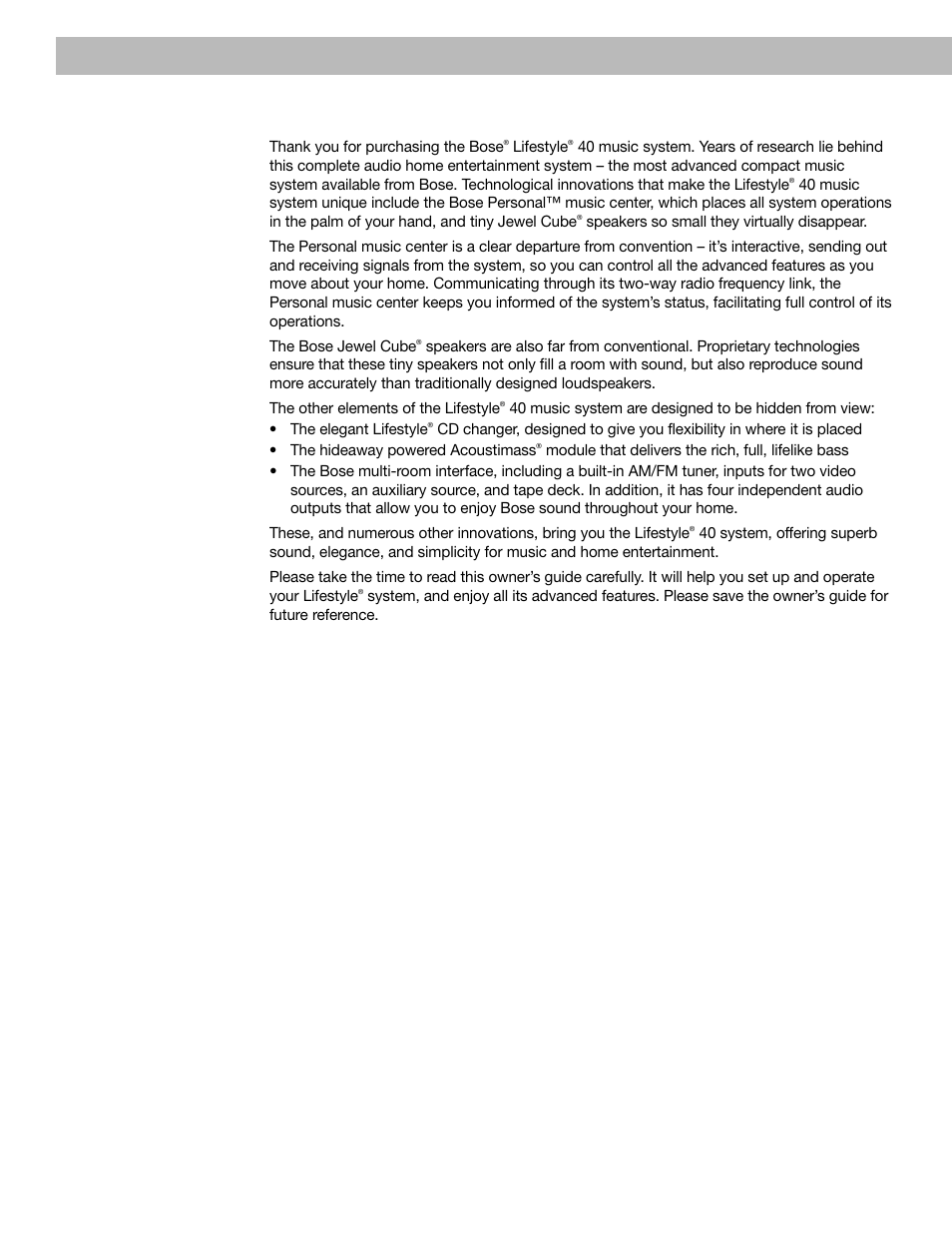 Thank you for purchasing the Bose® Lifestyle® 40 music system. Years of research lie behind this complete audio home entertainment system – the most advanced compact music system available from Bose. Technological innovations that make the Lifestyle® 40 music system unique include the Bose Personal™ music center, which places all system operations in the palm of your hand, and tiny Jewel Cube® speakers so small they virtually disappear.

The Personal music center is a clear departure from convention – it's interactive, sending out and receiving signals from the system, so you can control all the advanced features as you move about your home. Communicating through its two-way radio frequency link, the Personal music center keeps you informed of the system's status, facilitating full control of its operations.

The Bose Jewel Cube® speakers are also far from conventional. Proprietary technologies ensure that these tiny speakers not only fill a room with sound, but also reproduce sound more accurately than traditionally designed loudspeakers.

The other elements of the Lifestyle® 40 music system are designed to be hidden from view:
• The elegant Lifestyle® CD changer, designed to give you flexibility in where it is placed
• The hideaway powered Acoustimass® module that delivers the rich, full, lifelike bass
• The Bose multi-room interface, including a built-in AM/FM tuner, inputs for two video sources, an auxiliary source, and tape deck. In addition, it has four independent audio outputs that allow you to enjoy Bose sound throughout your home.

These, and numerous other innovations, bring you the Lifestyle® 40 system, offering superb sound, elegance, and simplicity for music and home entertainment.

Please take the time to read this owner's guide carefully. It will help you set up and operate your Lifestyle® system, and enjoy all its advanced features. Please save the owner's guide for future reference.